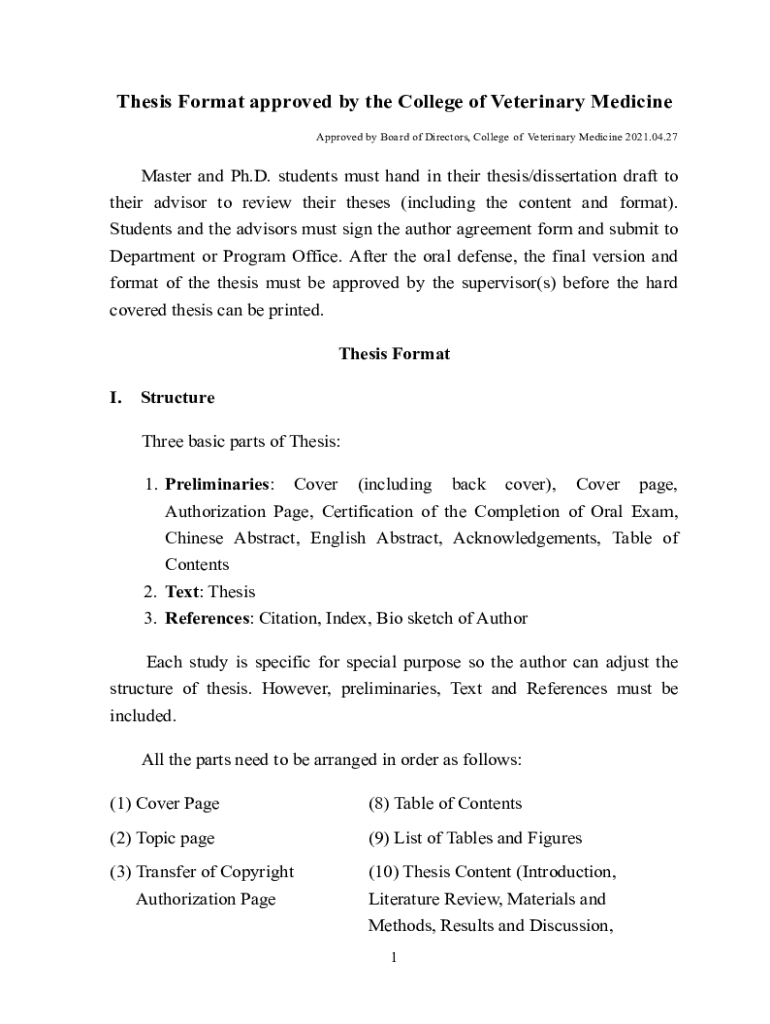 Thesis Format approved by the College of Veterinary Medicine

Approved by Board of Directors, College of Veterinary Medicine 2021.04.27

Master and Ph.D. students must hand in their thesis/dissertation draft to their advisor to review their theses (including the content and format). Students and the advisors must sign the author agreement form and submit to Department or Program Office. After the oral defense, the final version and format of the thesis must be approved by the supervisor(s) before the hard covered thesis can be printed.

Thesis Format

I. Structure

Three basic parts of Thesis:

1. Preliminaries: Cover (including back cover), Cover page, Authorization Page, Certification of the Completion of Oral Exam, Chinese Abstract, English Abstract, Acknowledgements, Table of Contents
2. Text: Thesis
3. References: Citation, Index, Bio sketch of Author

Each study is specific for special purpose so the author can adjust the structure of thesis. However, preliminaries, Text and References must be included.

All the parts need to be arranged in order as follows:

(1) Cover Page

(2) Topic page

(3) Transfer of Copyright Authorization Page

(8) Table of Contents

(9) List of Tables and Figures

(10) Thesis Content (Introduction, Literature Review, Materials and Methods, Results and Discussion,

1